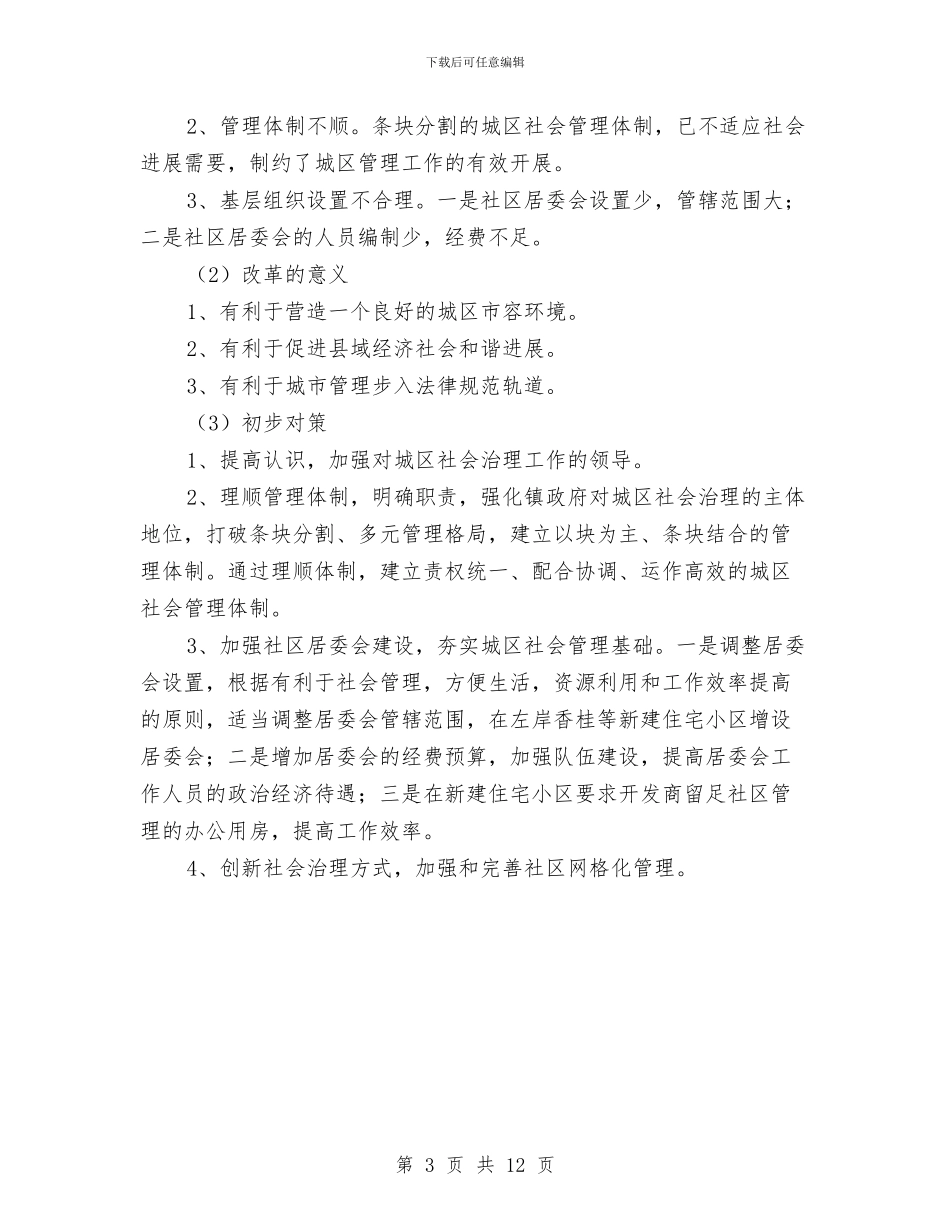 下载后可任意编辑

2、管理体制不顺。条块分割的城区社会管理体制，已不适应社会进展需要，制约了城区管理工作的有效开展。

3、基层组织设置不合理。一是社区居委会设置少，管辖范围大；二是社区居委会的人员编制少，经费不足。

（2）改革的意义

1、有利于营造一个良好的城区市容环境。

2、有利于促进县域经济社会和谐进展。

3、有利于城市管理步入法律规范轨道。

（3）初步对策

1、提高认识，加强对城区社会治理工作的领导。

2、理顺管理体制，明确职责，强化镇政府对城区社会治理的主体地位，打破条块分割、多元管理格局，建立以块为主、条块结合的管理体制。通过理顺体制，建立责权统一、配合协调、运作高效的城区社会管理体制。

3、加强社区居委会建设，夯实城区社会管理基础。一是调整居委会设置，根据有利于社会管理，方便生活，资源利用和工作效率提高的原则，适当调整居委会管辖范围，在左岸香桂等新建住宅小区增设居委会；二是增加居委会的经费预算，加强队伍建设，提高居委会工作人员的政治经济待遇；三是在新建住宅小区要求开发商留足社区管理的办公用房，提高工作效率。

4、创新社会治理方式，加强和完善社区网格化管理。

第 3 页 共 12 页